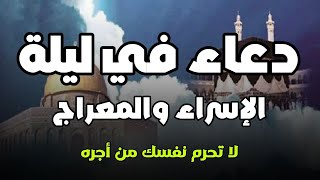 دعاء في ليلة
الإسراء والمعراج

لا تحرم نفسك من أجره